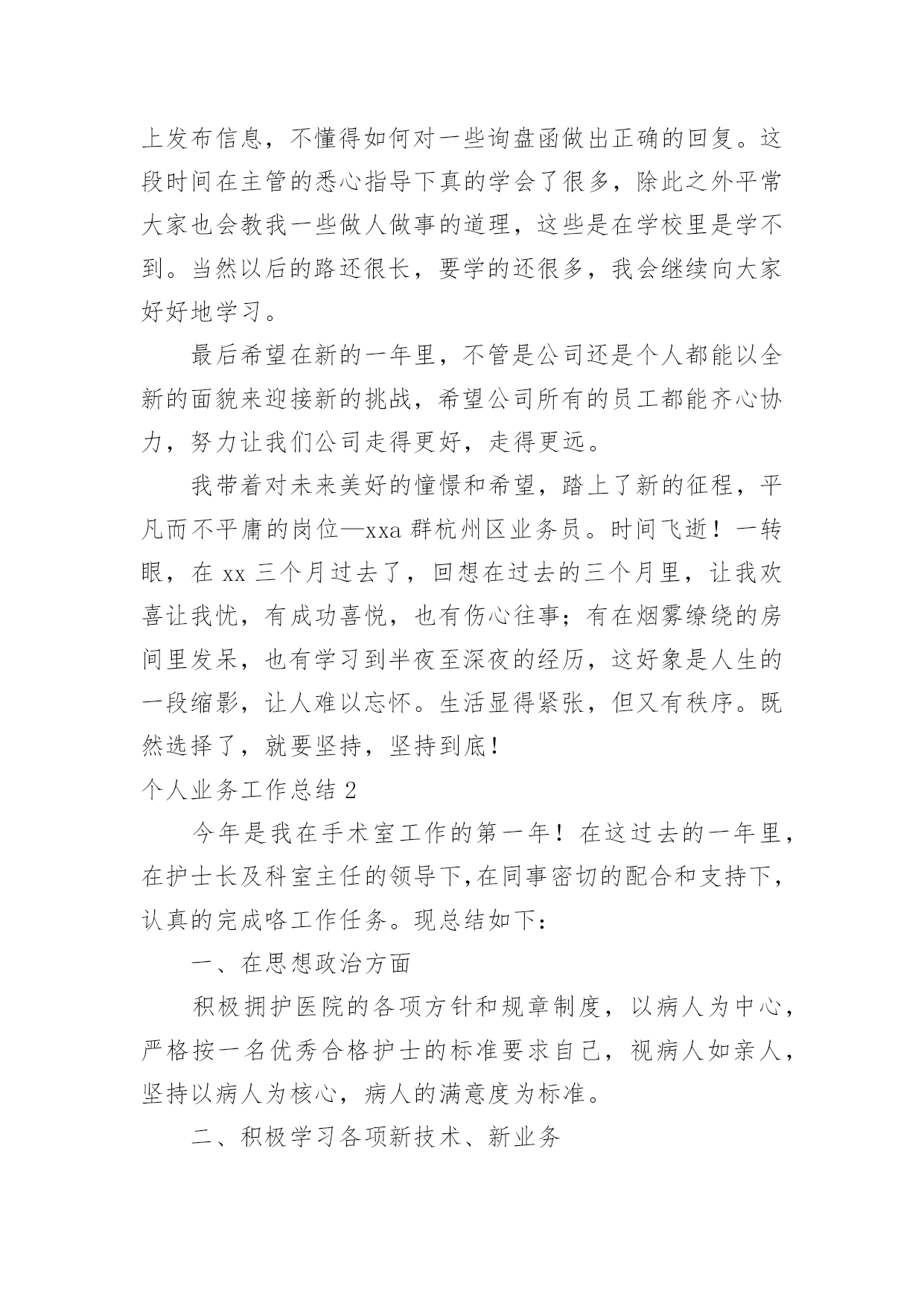 上发布信息，不懂得如何对一些询盘函做出正确的回复。这段时间在主管的悉心指导下真的学会了很多，除此之外平常大家也会教我一些做人做事的道理，这些是在学校里是学不到。当然以后的路还很长，要学的还很多，我会继续向大家好好地学习。

最后希望在新的一年里，不管是公司还是个人都能以全新的面貌来迎接新的挑战，希望公司所有的员工都能齐心协力，努力让我们公司走得更好，走得更远。

我带着对未来美好的憧憬和希望，踏上了新的征程，平凡而不平庸的岗位—xxa 群杭州区业务员。时间飞逝！一转眼，在 xx 三个月过去了，回想在过去的三个月里，让我欢喜让我忧，有成功喜悦，也有伤心往事；有在烟雾缭绕的房间里发呆，也有学习到半夜至深夜的经历，这好象是人生的一段缩影，让人难以忘怀。生活显得紧张，但又有秩序。既然选择了，就要坚持，坚持到底！

个人业务工作总结 2

今年是我在手术室工作的第一年！在这过去的一年里，在护士长及科室主任的领导下,在同事密切的配合和支持下，认真的完成咯工作任务。现总结如下：

一、在思想政治方面

积极拥护医院的各项方针和规章制度，以病人为中心，严格按一名优秀合格护士的标准要求自己，视病人如亲人，坚持以病人为核心，病人的满意度为标准。

二、积极学习各项新技术、新业务